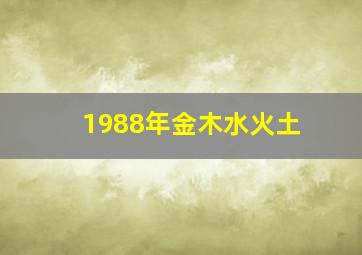 1988年金木水火土